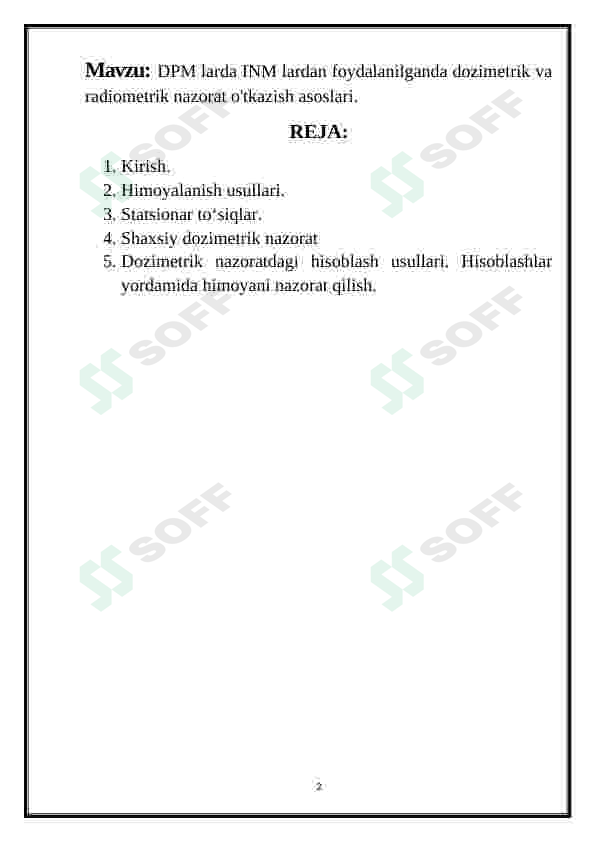 **Mavzu:** DPM larda INM lardan foydalanilganda dozimetrik va radiometrik nazorat o'tkazish asoslari.

**REJA:**

1. Kirish.
2. Himoyalanish usullari.
3. Statsionar to'siqlar.
4. Shaxsiy dozimetrik nazorat
5. Dozimetrik nazoratdagi hisoblash usullari. Hisoblashlar yordamida himoyani nazorat qilish.

SOFF SOFF SOFF SOFF SOFF SOFF

2